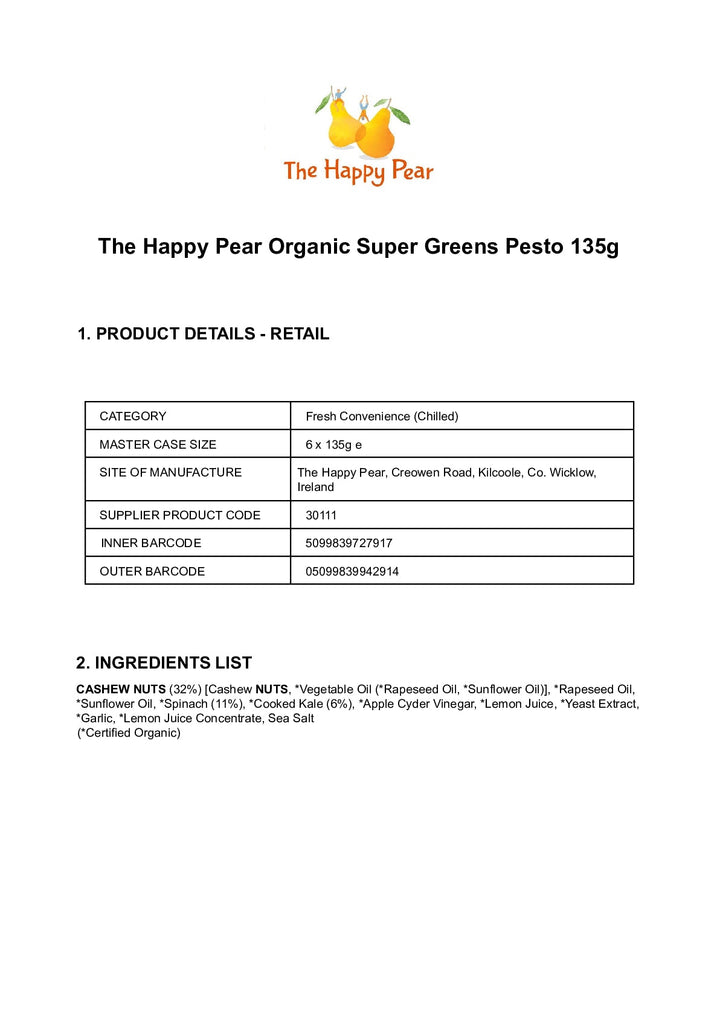 The Happy Pear

The Happy Pear Organic Super Greens Pesto 135g

1. PRODUCT DETAILS - RETAIL

| CATEGORY | Fresh Convenience (Chilled) |
|---|---|
| MASTER CASE SIZE | 6 x 135g e |
| SITE OF MANUFACTURE | The Happy Pear, Creowen Road, Kilcoole, Co. Wicklow, Ireland |
| SUPPLIER PRODUCT CODE | 30111 |
| INNER BARCODE | 5099839727917 |
| OUTER BARCODE | 05099839942914 |

2. INGREDIENTS LIST

CASHEW NUTS (32%) [Cashew NUTS, *Vegetable Oil (*Rapeseed Oil, *Sunflower Oil)], *Rapeseed Oil, *Sunflower Oil, *Spinach (11%), *Cooked Kale (6%), *Apple Cyder Vinegar, *Lemon Juice, *Yeast Extract, *Garlic, *Lemon Juice Concentrate, Sea Salt
(*Certified Organic)